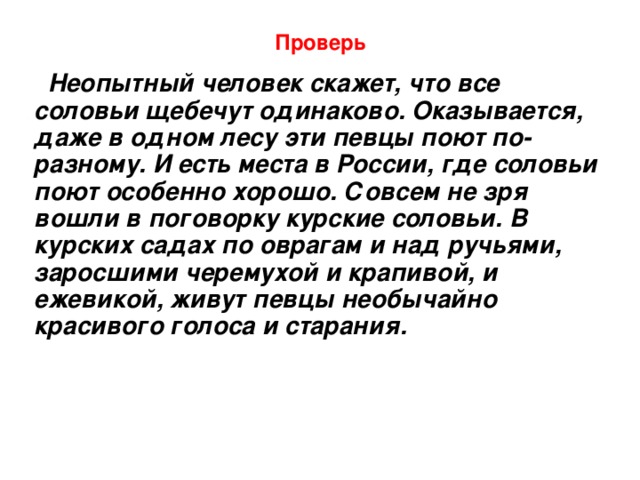 Проверь

Неопытный человек скажет, что все соловьи щебечут одинаково. Оказывается, даже в одном лесу эти певцы поют по-разному. И есть места в России, где соловьи поют особенно хорошо. Совсем не зря вошли в поговорку курские соловьи. В курских садах по оврагам и над ручьями, заросшими черемухой и крапивой, и ежевикой, живут певцы необычайно красивого голоса и старания.